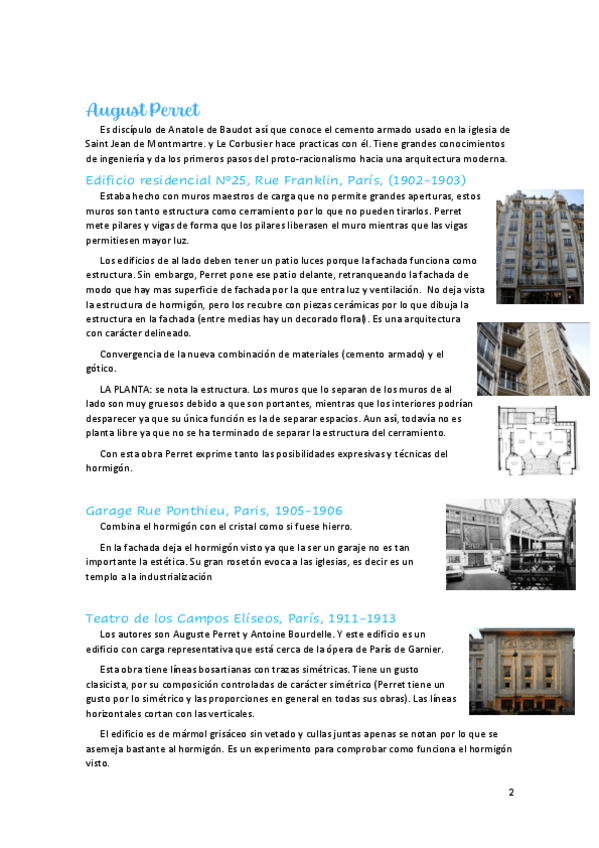 August Perret

Es discípulo de Anatole de Baudot así que conoce el cemento armado usado en la iglesia de Saint Jean de Montmartre. y Le Corbusier hace practicas con él. Tiene grandes conocimientos de ingeniería y da los primeros pasos del proto-racionalismo hacia una arquitectura moderna.

Edificio residencial Nº25, Rue Franklin, París, (1902-1903)

Estaba hecho con muros maestros de carga que no permite grandes aperturas, estos muros son tanto estructura como cerramiento por lo que no pueden tirarlos. Perret mete pilares y vigas de forma que los pilares liberasen el muro mientras que las vigas permitiesen mayor luz.

Los edificios de al lado deben tener un patio luces porque la fachada funciona como estructura. Sin embargo, Perret pone ese patio delante, retranqueando la fachada de modo que hay mas superficie de fachada por la que entra luz y ventilación. No deja vista la estructura de hormigón, pero los recubre con piezas cerámicas por lo que dibuja la estructura en la fachada (entre medias hay un decorado floral). Es una arquitectura con carácter delineado.

Convergencia de la nueva combinación de materiales (cemento armado) y el gótico.

LA PLANTA: se nota la estructura. Los muros que lo separan de los muros de al lado son muy gruesos debido a que son portantes, mientras que los interiores podrían desparecer ya que su única función es la de separar espacios. Aun así, todavía no es planta libre ya que no se ha terminado de separar la estructura del cerramiento.

Con esta obra Perret exprime tanto las posibilidades expresivas y técnicas del hormigón.

Garage Rue Ponthieu, Paris, 1905-1906

Combina el hormigón con el cristal como si fuese hierro.

En la fachada deja el hormigón visto ya que la ser un garaje no es tan importante la estética. Su gran rosetón evoca a las iglesias, es decir es un templo a la industrialización

Teatro de los Campos Elíseos, París, 1911-1913

Los autores son Auguste Perret y Antoine Bourdelle. Y este edificio es un edificio con carga representativa que está cerca de la ópera de París de Garnier.

Esta obra tiene líneas bosartianas con trazas simétricas. Tiene un gusto clasicista, por su composición controladas de carácter simétrico (Perret tiene un gusto por lo simétrico y las proporciones en general en todas sus obras). Las líneas horizontales cortan con las verticales.

El edificio es de mármol grisáceo sin vetado y cullas juntas apenas se notan por lo que se asemeja bastante al hormigón. Es un experimento para comprobar como funciona el hormigón visto.

2